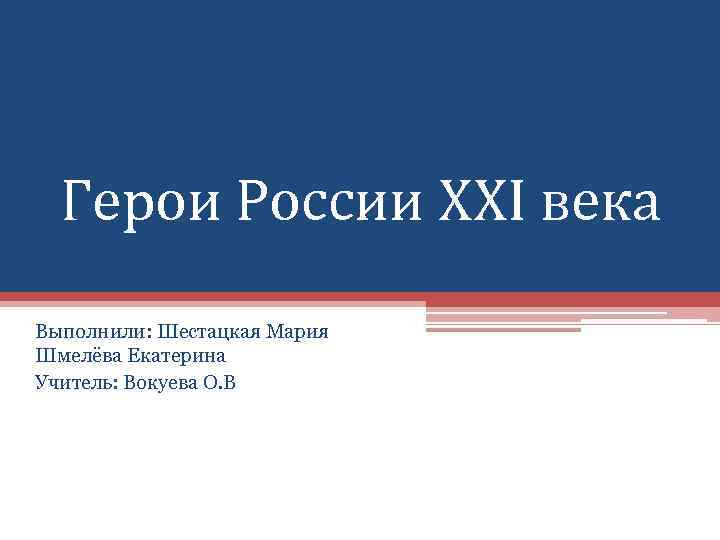 Герои России XXI века

Выполнили: Шестацкая Мария
Шмелёва Екатерина
Учитель: Вокуева О.В